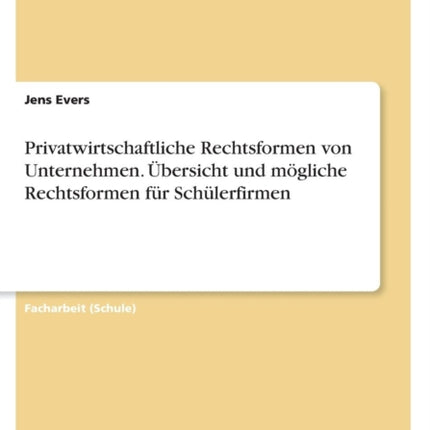 Jens Evers

Privatwirtschaftliche Rechtsformen von Unternehmen. Übersicht und mögliche Rechtsformen für Schülerfirmen

Facharbeit (Schule)